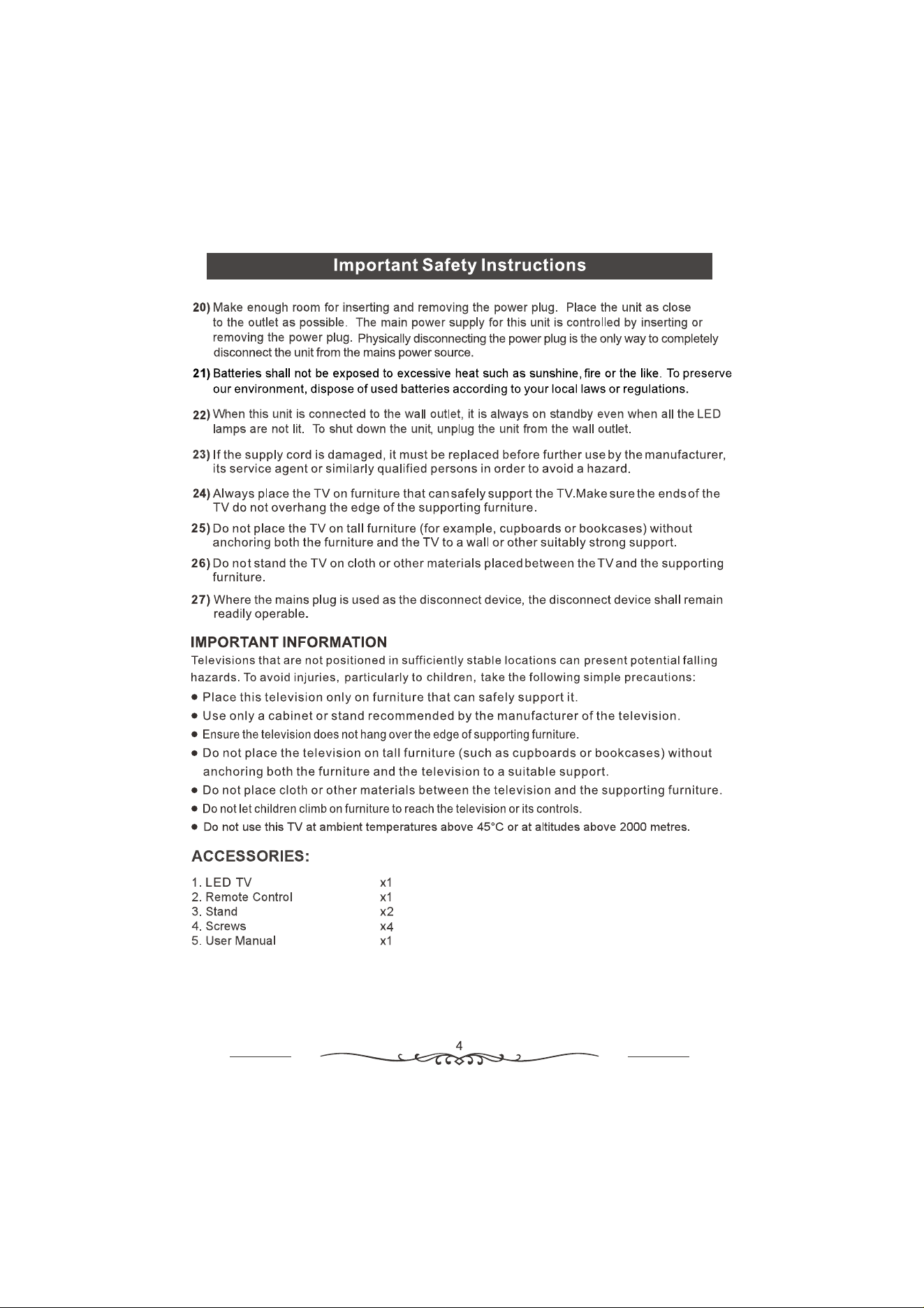 Important Safety Instructions

20) Make enough room for inserting and removing the power plug. Place the unit as close to the outlet as possible. The main power supply for this unit is controlled by inserting or removing the power plug. Physically disconnecting the power plug is the only way to completely disconnect the unit from the mains power source.

21) Batteries shall not be exposed to excessive heat such as sunshine, fire or the like. To preserve our environment, dispose of used batteries according to your local laws or regulations.

22) When this unit is connected to the wall outlet, it is always on standby even when all the LED lamps are not lit. To shut down the unit, unplug the unit from the wall outlet.

23) If the supply cord is damaged, it must be replaced before further use by the manufacturer, its service agent or similarly qualified persons in order to avoid a hazard.

24) Always place the TV on furniture that can safely support the TV.Make sure the ends of the TV do not overhang the edge of the supporting furniture.

25) Do not place the TV on tall furniture (for example, cupboards or bookcases) without anchoring both the furniture and the TV to a wall or other suitably strong support.

26) Do not stand the TV on cloth or other materials placed between the TV and the supporting furniture.

27) Where the mains plug is used as the disconnect device, the disconnect device shall remain readily operable.

IMPORTANT INFORMATION

Televisions that are not positioned in sufficiently stable locations can present potential falling hazards. To avoid injuries, particularly to children, take the following simple precautions:

• Place this television only on furniture that can safely support it.
• Use only a cabinet or stand recommended by the manufacturer of the television.
• Ensure the television does not hang over the edge of supporting furniture.
• Do not place the television on tall furniture (such as cupboards or bookcases) without anchoring both the furniture and the television to a suitable support.
• Do not place cloth or other materials between the television and the supporting furniture.
• Do not let children climb on furniture to reach the television or its controls.
• Do not use this TV at ambient temperatures above 45°C or at altitudes above 2000 metres.

ACCESSORIES:

1. LED TV x1
2. Remote Control x1
3. Stand x2
4. Screws x4
5. User Manual x1

4